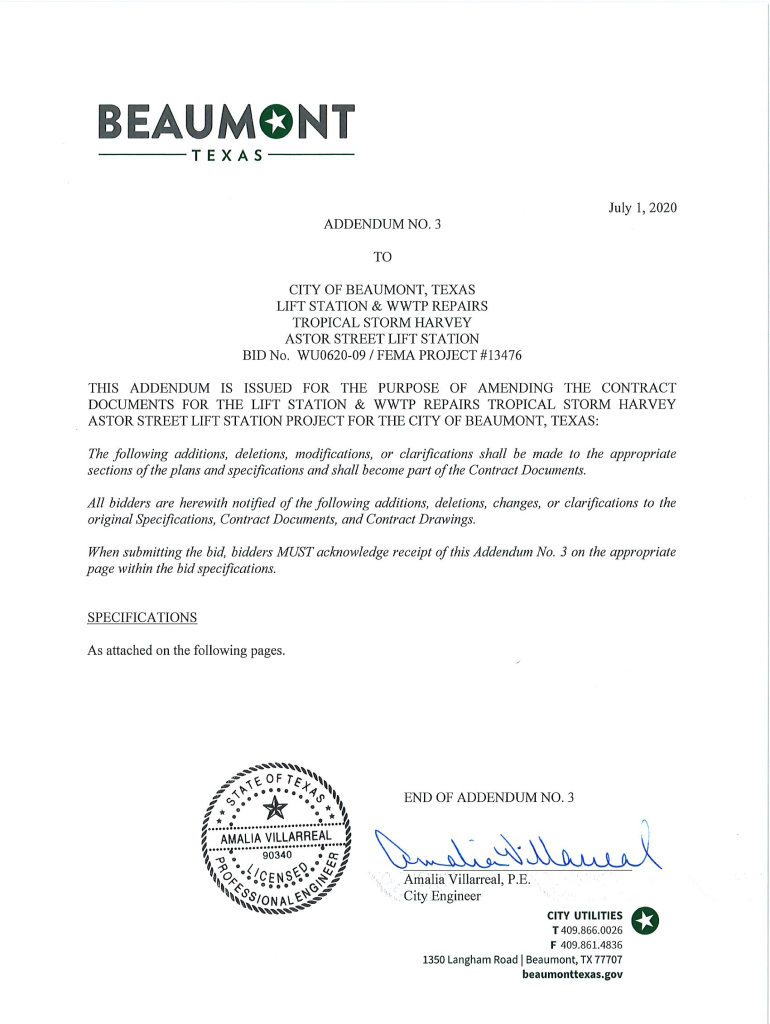 BEAUMONT
TEXAS

July 1, 2020

ADDENDUM NO. 3

TO

CITY OF BEAUMONT, TEXAS
LIFT STATION & WWTP REPAIRS
TROPICAL STORM HARVEY
ASTOR STREET LIFT STATION
BID No. WU0620-09 / FEMA PROJECT #13476

THIS ADDENDUM IS ISSUED FOR THE PURPOSE OF AMENDING THE CONTRACT DOCUMENTS FOR THE LIFT STATION & WWTP REPAIRS TROPICAL STORM HARVEY ASTOR STREET LIFT STATION PROJECT FOR THE CITY OF BEAUMONT, TEXAS:

The following additions, deletions, modifications, or clarifications shall be made to the appropriate sections of the plans and specifications and shall become part of the Contract Documents.

All bidders are herewith notified of the following additions, deletions, changes, or clarifications to the original Specifications, Contract Documents, and Contract Drawings.

When submitting the bid, bidders MUST acknowledge receipt of this Addendum No. 3 on the appropriate page within the bid specifications.

SPECIFICATIONS

As attached on the following pages.

STATE OF TEXAS
AMALIA VILLARREAL
90340
LICENSED
PROFESSIONAL ENGINEER

END OF ADDENDUM NO. 3

Amalia Villarreal
Amalia Villarreal, P.E.
City Engineer

CITY UTILITIES
T 409.866.0026
F 409.861.4836
1350 Langham Road | Beaumont, TX 77707
beaumonttexas.gov